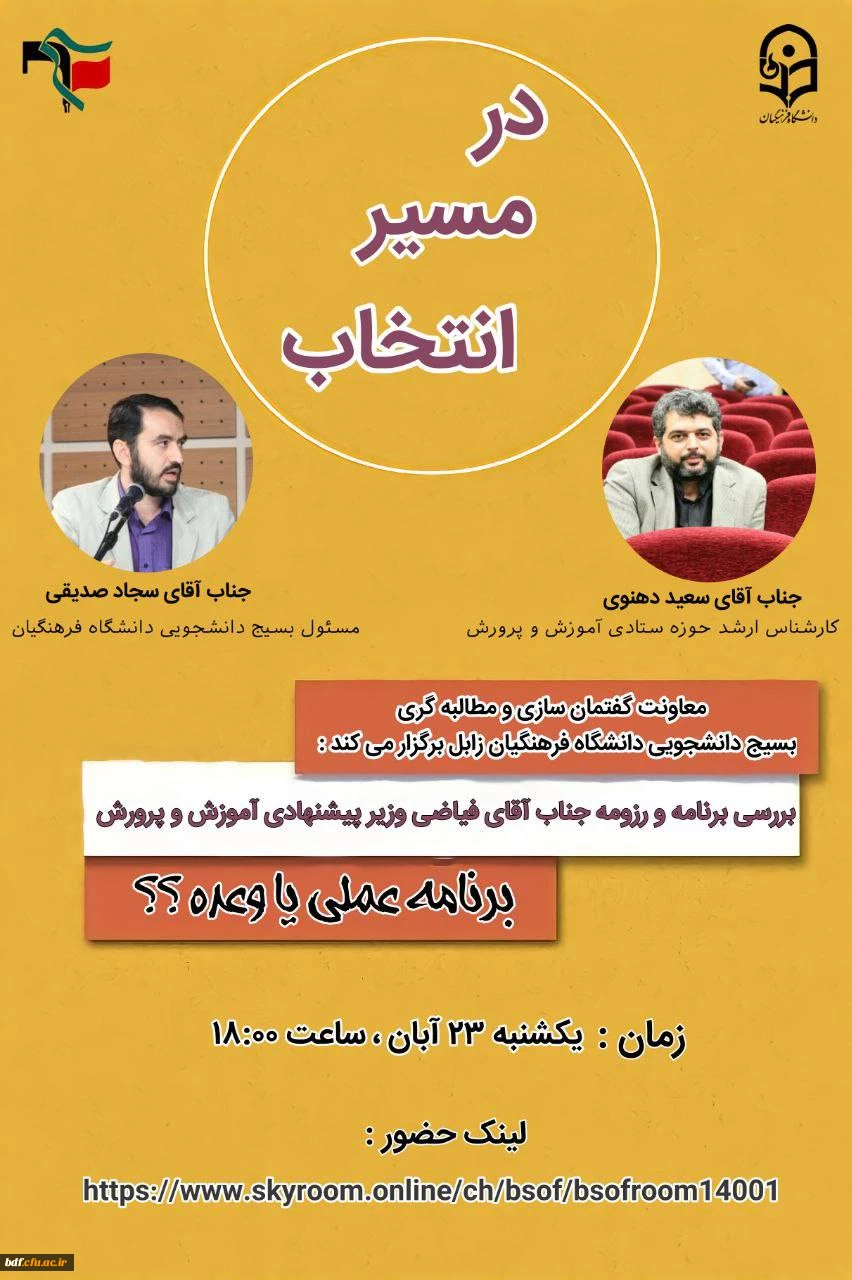 دانشگاه فرهنگیان

در
مسیر
انتخاب

جناب آقای سعید دهنوی
کارشناس ارشد حوزه ستادی آموزش و پرورش

جناب آقای سجاد صدیقی
مسئول بسیج دانشجویی دانشگاه فرهنگیان

معاونت گفتمان سازی و مطالبه گری
بسیج دانشجویی دانشگاه فرهنگیان زابل برگزار می کند :

بررسی برنامه و رزومه جناب آقای فیاضی وزیر پیشنهادی آموزش و پرورش

برنامه عملی یا وعده ؟؟

زمان : یکشنبه ۲۳ آبان ، ساعت ۱۸:۰۰

لینک حضور :
https://www.skyroom.online/ch/bsof/bsofroom14001

bdf.cfu.ac.ir